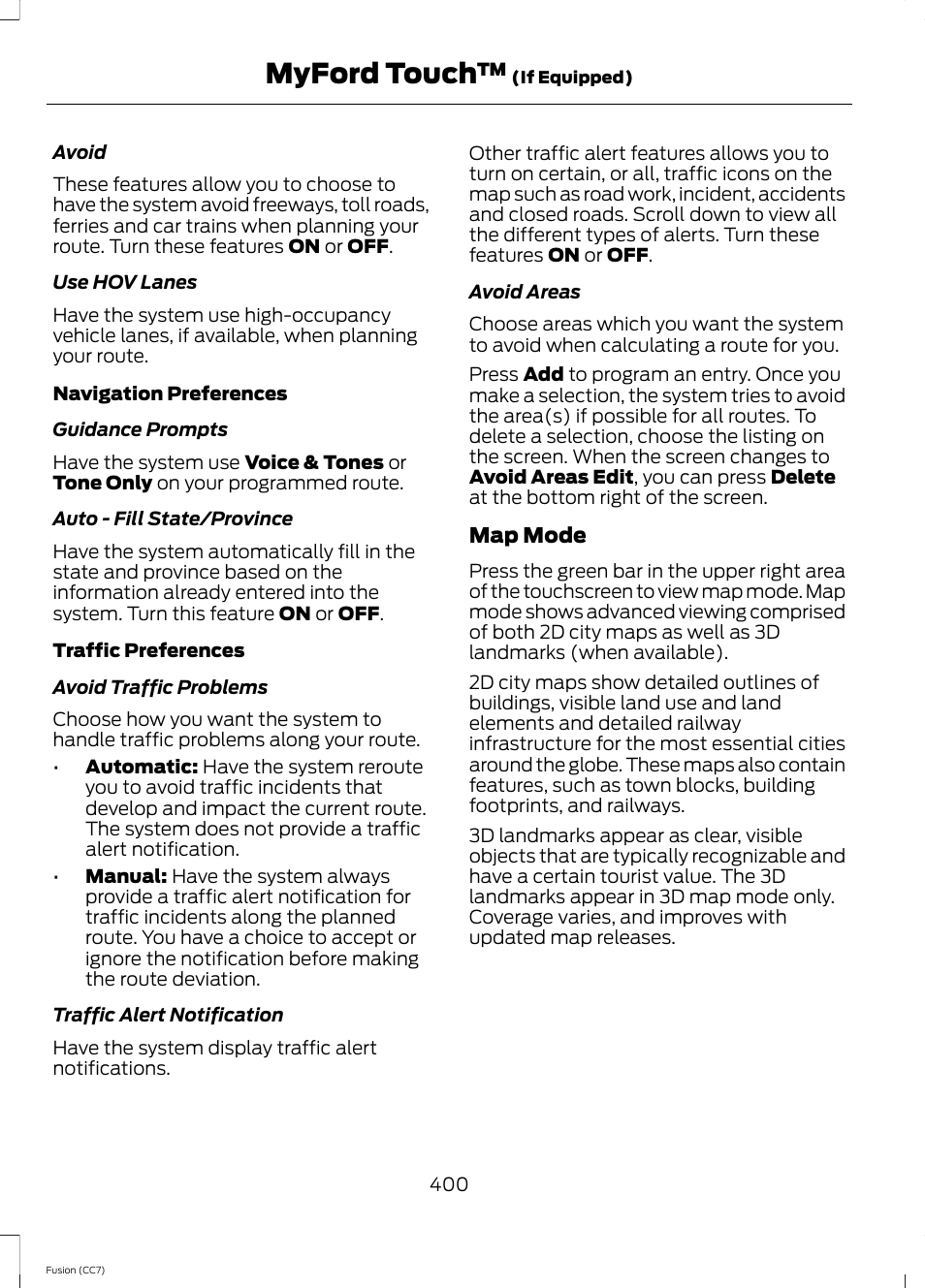 MyFord Touch™ (If Equipped)

Avoid

These features allow you to choose to have the system avoid freeways, toll roads, ferries and car trains when planning your route. Turn these features ON or OFF.

Use HOV Lanes

Have the system use high-occupancy vehicle lanes, if available, when planning your route.

Navigation Preferences

Guidance Prompts

Have the system use Voice & Tones or Tone Only on your programmed route.

Auto - Fill State/Province

Have the system automatically fill in the state and province based on the information already entered into the system. Turn this feature ON or OFF.

Traffic Preferences

Avoid Traffic Problems

Choose how you want the system to handle traffic problems along your route.

• Automatic: Have the system reroute you to avoid traffic incidents that develop and impact the current route. The system does not provide a traffic alert notification.
• Manual: Have the system always provide a traffic alert notification for traffic incidents along the planned route. You have a choice to accept or ignore the notification before making the route deviation.

Traffic Alert Notification

Have the system display traffic alert notifications.

Other traffic alert features allows you to turn on certain, or all, traffic icons on the map such as road work, incident, accidents and closed roads. Scroll down to view all the different types of alerts. Turn these features ON or OFF.

Avoid Areas

Choose areas which you want the system to avoid when calculating a route for you.

Press Add to program an entry. Once you make a selection, the system tries to avoid the area(s) if possible for all routes. To delete a selection, choose the listing on the screen. When the screen changes to Avoid Areas Edit, you can press Delete at the bottom right of the screen.

Map Mode

Press the green bar in the upper right area of the touchscreen to view map mode. Map mode shows advanced viewing comprised of both 2D city maps as well as 3D landmarks (when available).

2D city maps show detailed outlines of buildings, visible land use and land elements and detailed railway infrastructure for the most essential cities around the globe. These maps also contain features, such as town blocks, building footprints, and railways.

3D landmarks appear as clear, visible objects that are typically recognizable and have a certain tourist value. The 3D landmarks appear in 3D map mode only. Coverage varies, and improves with updated map releases.

400

Fusion (CC7)